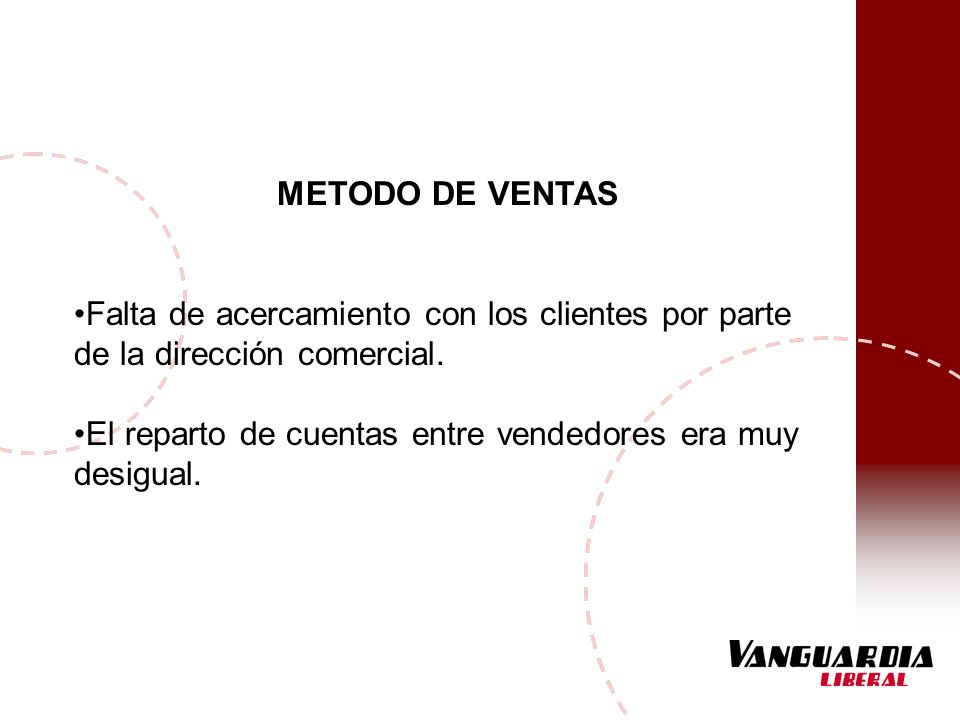 METODO DE VENTAS

•Falta de acercamiento con los clientes por parte de la dirección comercial.

•El reparto de cuentas entre vendedores era muy desigual.

VANGUARDIA
LIBERAL